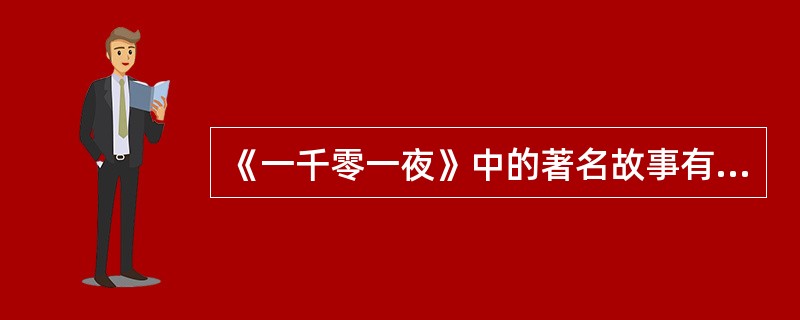 《一千零一夜》中的著名故事有...